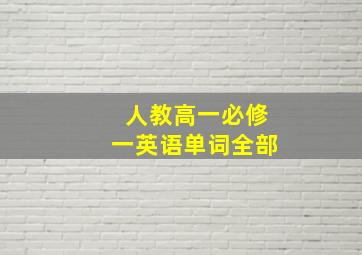 人教高一必修
一英语单词全部